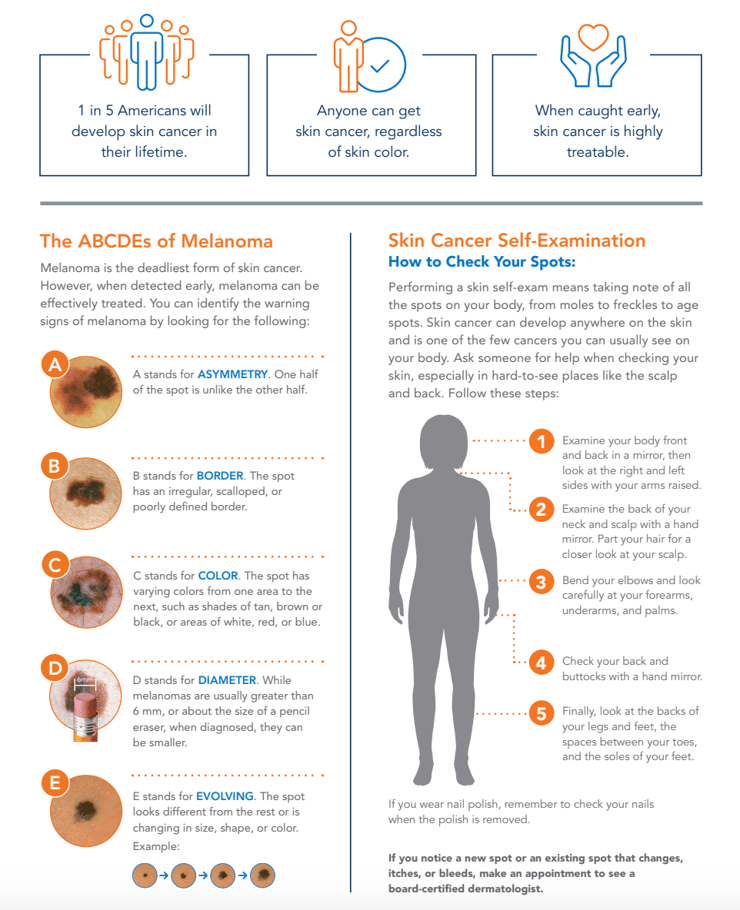 1 in 5 Americans will develop skin cancer in their lifetime.

Anyone can get skin cancer, regardless of skin color.

When caught early, skin cancer is highly treatable.

The ABCDEs of Melanoma

Melanoma is the deadliest form of skin cancer. However, when detected early, melanoma can be effectively treated. You can identify the warning signs of melanoma by looking for the following:

A

A stands for ASYMMETRY. One half of the spot is unlike the other half.

B

B stands for BORDER. The spot has an irregular, scalloped, or poorly defined border.

C

C stands for COLOR. The spot has varying colors from one area to the next, such as shades of tan, brown or black, or areas of white, red, or blue.

D

6mm

D stands for DIAMETER. While melanomas are usually greater than 6 mm, or about the size of a pencil eraser, when diagnosed, they can be smaller.

E

E stands for EVOLVING. The spot looks different from the rest or is changing in size, shape, or color.

Example:

Skin Cancer Self-Examination

How to Check Your Spots:

Performing a skin self-exam means taking note of all the spots on your body, from moles to freckles to age spots. Skin cancer can develop anywhere on the skin and is one of the few cancers you can usually see on your body. Ask someone for help when checking your skin, especially in hard-to-see places like the scalp and back. Follow these steps:

1 Examine your body front and back in a mirror, then look at the right and left sides with your arms raised.

2 Examine the back of your neck and scalp with a hand mirror. Part your hair for a closer look at your scalp.

3 Bend your elbows and look carefully at your forearms, underarms, and palms.

4 Check your back and buttocks with a hand mirror.

5 Finally, look at the backs of your legs and feet, the spaces between your toes, and the soles of your feet.

If you wear nail polish, remember to check your nails when the polish is removed.

If you notice a new spot or an existing spot that changes, itches, or bleeds, make an appointment to see a board-certified dermatologist.